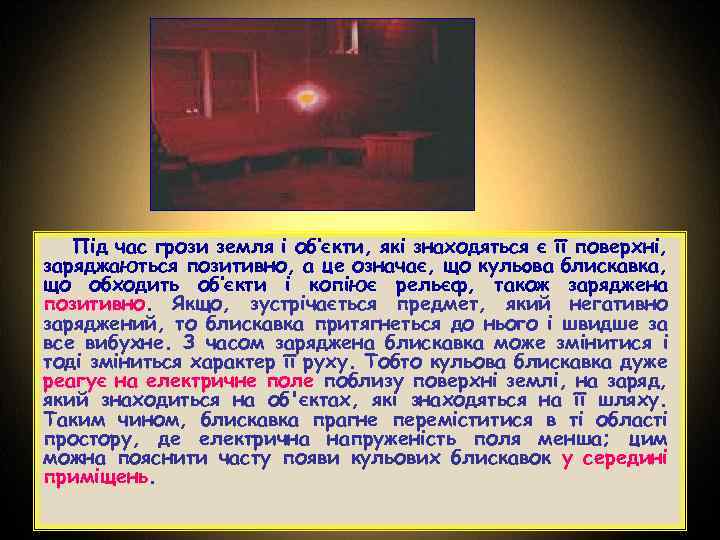 Під час грози земля і об'єкти, які знаходяться є її поверхні, заряджаються позитивно, а це означає, що кульова блискавка, що обходить об'єкти і копіює рельєф, також заряджена позитивно. Якщо, зустрічається предмет, який негативно заряджений, то блискавка притягнеться до нього і швидше за все вибухне. З часом заряджена блискавка може змінитися і тоді зміниться характер її руху. Тобто кульова блискавка дуже реагує на електричне поле поблизу поверхні землі, на заряд, який знаходиться на об'єктах, які знаходяться на її шляху. Таким чином, блискавка прагне переміститися в ті області простору, де електрична напруженість поля менша; цим можна пояснити часту появи кульових блискавок у середині приміщень.